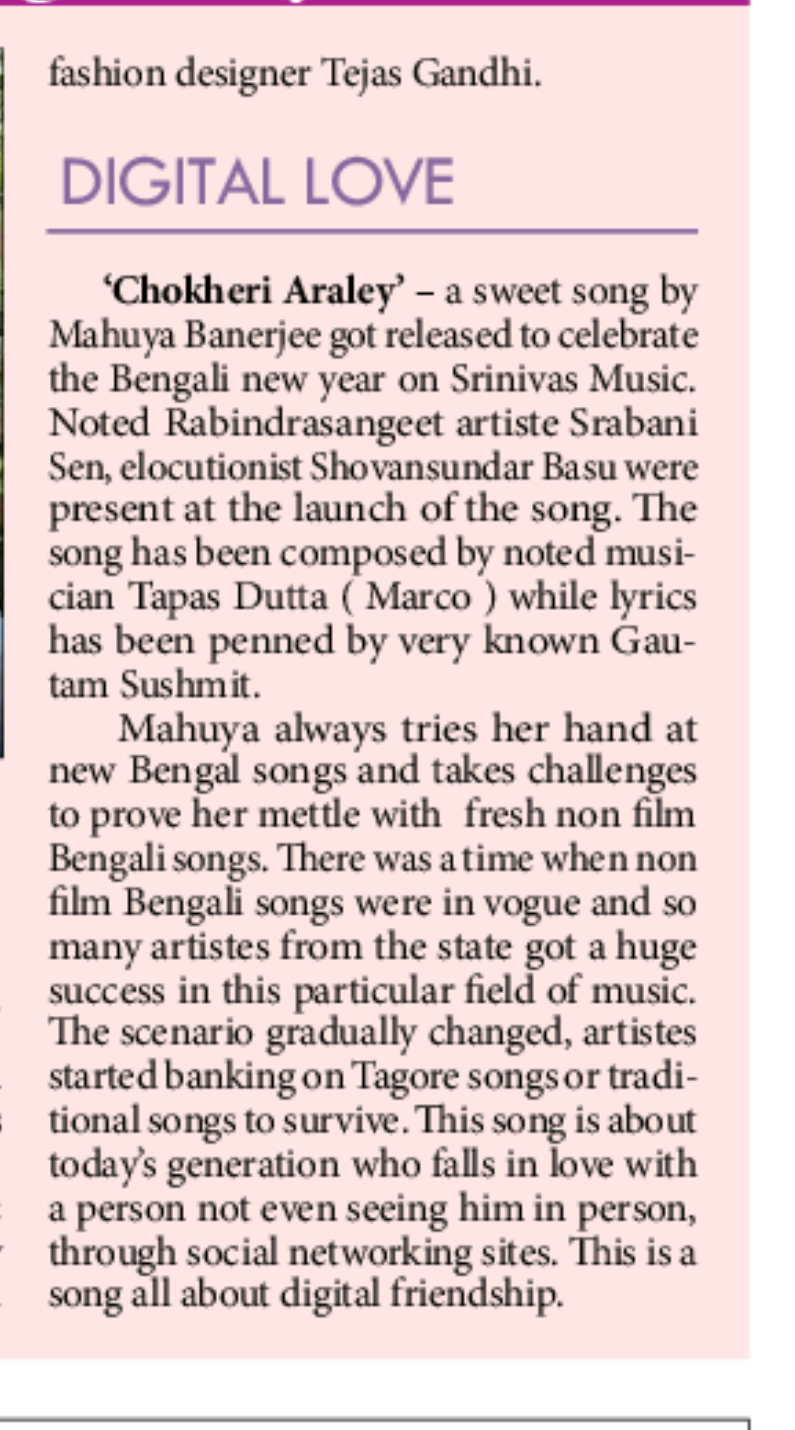 fashion designer Tejas Gandhi.

DIGITAL LOVE

'Chokheri Araley' – a sweet song by Mahuya Banerjee got released to celebrate the Bengali new year on Srinivas Music. Noted Rabindrasangeet artiste Srabani Sen, elocutionist Shovansundar Basu were present at the launch of the song. The song has been composed by noted musician Tapas Dutta ( Marco ) while lyrics has been penned by very known Gautam Sushmit.

Mahuya always tries her hand at new Bengal songs and takes challenges to prove her mettle with fresh non film Bengali songs. There was a time when non film Bengali songs were in vogue and so many artistes from the state got a huge success in this particular field of music. The scenario gradually changed, artistes started banking on Tagore songs or traditional songs to survive. This song is about today's generation who falls in love with a person not even seeing him in person, through social networking sites. This is a song all about digital friendship.